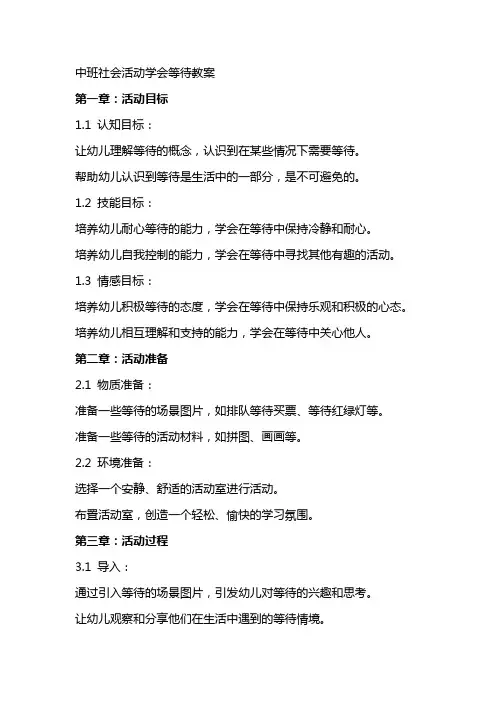 中班社会活动学会等待教案

第一章：活动目标

1.1 认知目标：

让幼儿理解等待的概念，认识到在某些情况下需要等待。

帮助幼儿认识到等待是生活中的一部分，是不可避免的。

1.2 技能目标：

培养幼儿耐心等待的能力，学会在等待中保持冷静和耐心。

培养幼儿自我控制的能力，学会在等待中寻找其他有趣的活动。

1.3 情感目标：

培养幼儿积极等待的态度，学会在等待中保持乐观和积极的心态。

培养幼儿相互理解和支持的能力，学会在等待中关心他人。

第二章：活动准备

2.1 物质准备：

准备一些等待的场景图片，如排队等待买票、等待红绿灯等。

准备一些等待的活动材料，如拼图、画画等。

2.2 环境准备：

选择一个安静、舒适的活动室进行活动。

布置活动室，创造一个轻松、愉快的学习氛围。

第三章：活动过程

3.1 导入：

通过引入等待的场景图片，引发幼儿对等待的兴趣和思考。

让幼儿观察和分享他们在生活中遇到的等待情境。